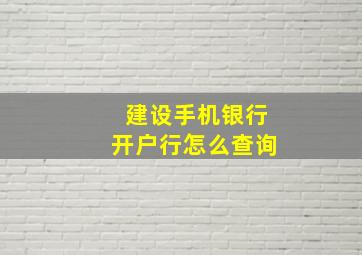 建设手机银行
开户行怎么查询